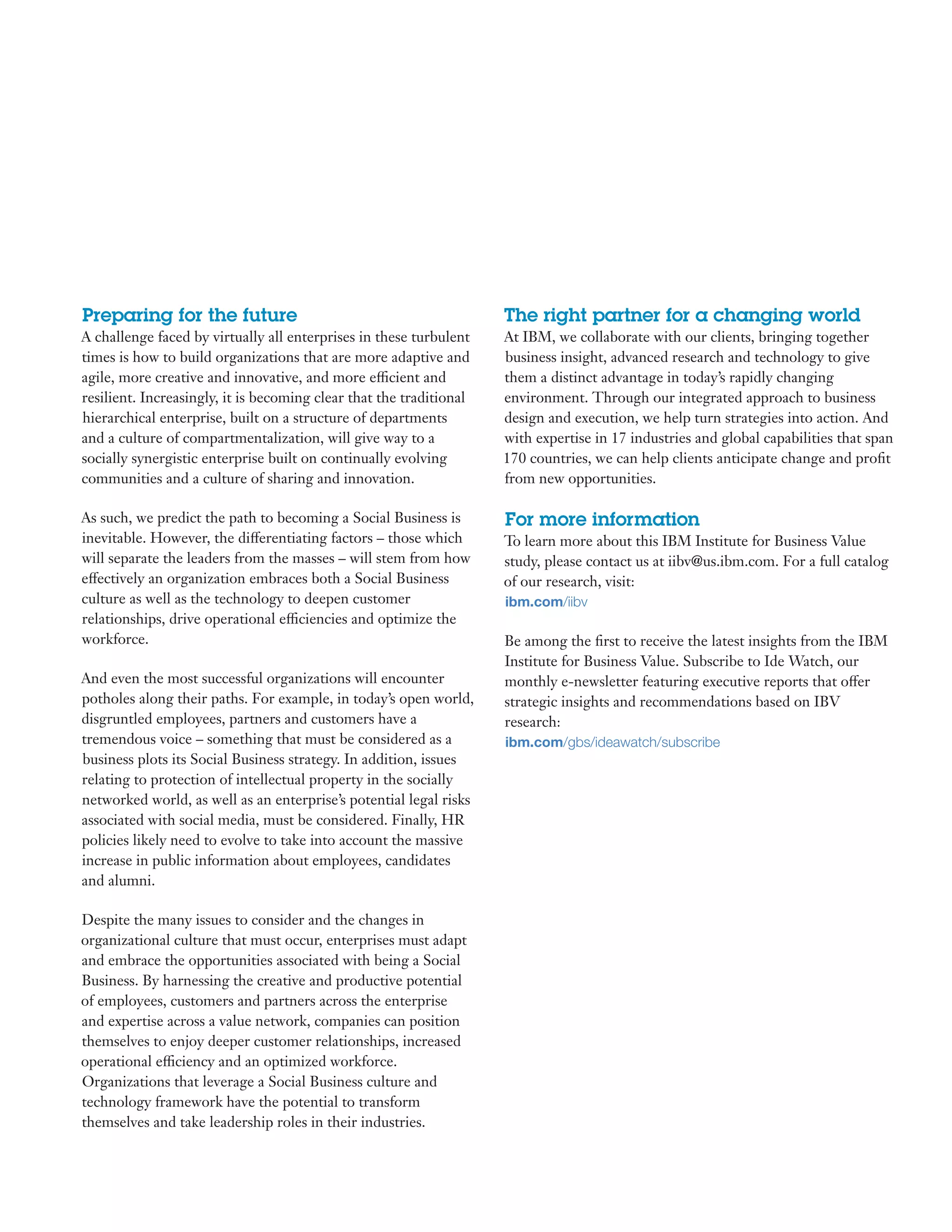 Preparing for the future
A challenge faced by virtually all enterprises in these turbulent times is how to build organizations that are more adaptive and agile, more creative and innovative, and more efficient and resilient. Increasingly, it is becoming clear that the traditional hierarchical enterprise, built on a structure of departments and a culture of compartmentalization, will give way to a socially synergistic enterprise built on continually evolving communities and a culture of sharing and innovation.

As such, we predict the path to becoming a Social Business is inevitable. However, the differentiating factors – those which will separate the leaders from the masses – will stem from how effectively an organization embraces both a Social Business culture as well as the technology to deepen customer relationships, drive operational efficiencies and optimize the workforce.

And even the most successful organizations will encounter potholes along their paths. For example, in today's open world, disgruntled employees, partners and customers have a tremendous voice – something that must be considered as a business plots its Social Business strategy. In addition, issues relating to protection of intellectual property in the socially networked world, as well as an enterprise's potential legal risks associated with social media, must be considered. Finally, HR policies likely need to evolve to take into account the massive increase in public information about employees, candidates and alumni.

Despite the many issues to consider and the changes in organizational culture that must occur, enterprises must adapt and embrace the opportunities associated with being a Social Business. By harnessing the creative and productive potential of employees, customers and partners across the enterprise and expertise across a value network, companies can position themselves to enjoy deeper customer relationships, increased operational efficiency and an optimized workforce. Organizations that leverage a Social Business culture and technology framework have the potential to transform themselves and take leadership roles in their industries.

The right partner for a changing world
At IBM, we collaborate with our clients, bringing together business insight, advanced research and technology to give them a distinct advantage in today's rapidly changing environment. Through our integrated approach to business design and execution, we help turn strategies into action. And with expertise in 17 industries and global capabilities that span 170 countries, we can help clients anticipate change and profit from new opportunities.

For more information
To learn more about this IBM Institute for Business Value study, please contact us at iibv@us.ibm.com. For a full catalog of our research, visit:
ibm.com/iibv

Be among the first to receive the latest insights from the IBM Institute for Business Value. Subscribe to Ide Watch, our monthly e-newsletter featuring executive reports that offer strategic insights and recommendations based on IBV research:
ibm.com/gbs/ideawatch/subscribe